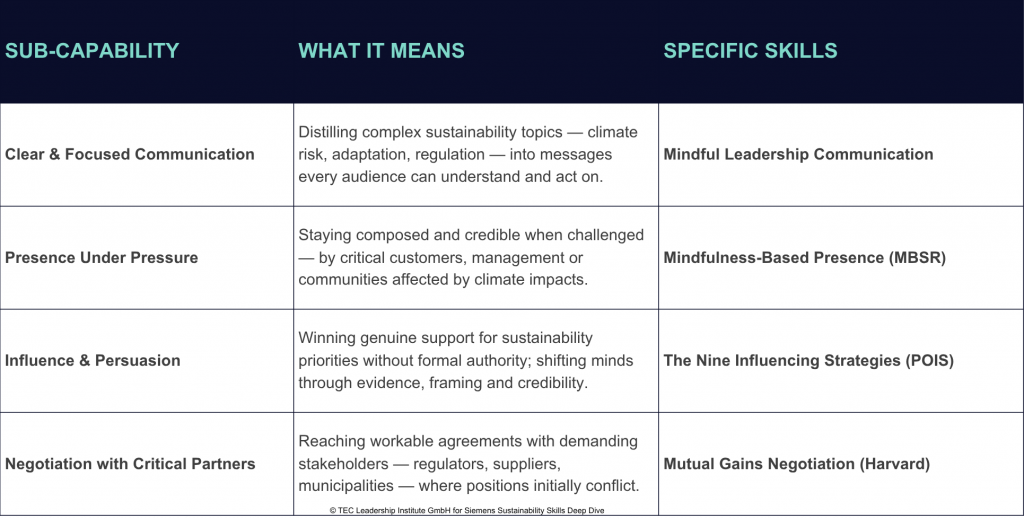 | SUB-CAPABILITY | WHAT IT MEANS | SPECIFIC SKILLS |
|---|---|---|
| Clear & Focused Communication | Distilling complex sustainability topics — climate risk, adaptation, regulation — into messages every audience can understand and act on. | Mindful Leadership Communication |
| Presence Under Pressure | Staying composed and credible when challenged — by critical customers, management or communities affected by climate impacts. | Mindfulness-Based Presence (MBSR) |
| Influence & Persuasion | Winning genuine support for sustainability priorities without formal authority; shifting minds through evidence, framing and credibility. | The Nine Influencing Strategies (POIS) |
| Negotiation with Critical Partners | Reaching workable agreements with demanding stakeholders — regulators, suppliers, municipalities — where positions initially conflict. | Mutual Gains Negotiation (Harvard) |

© TEC Leadership Institute GmbH for Siemens Sustainability Skills Deep Dive